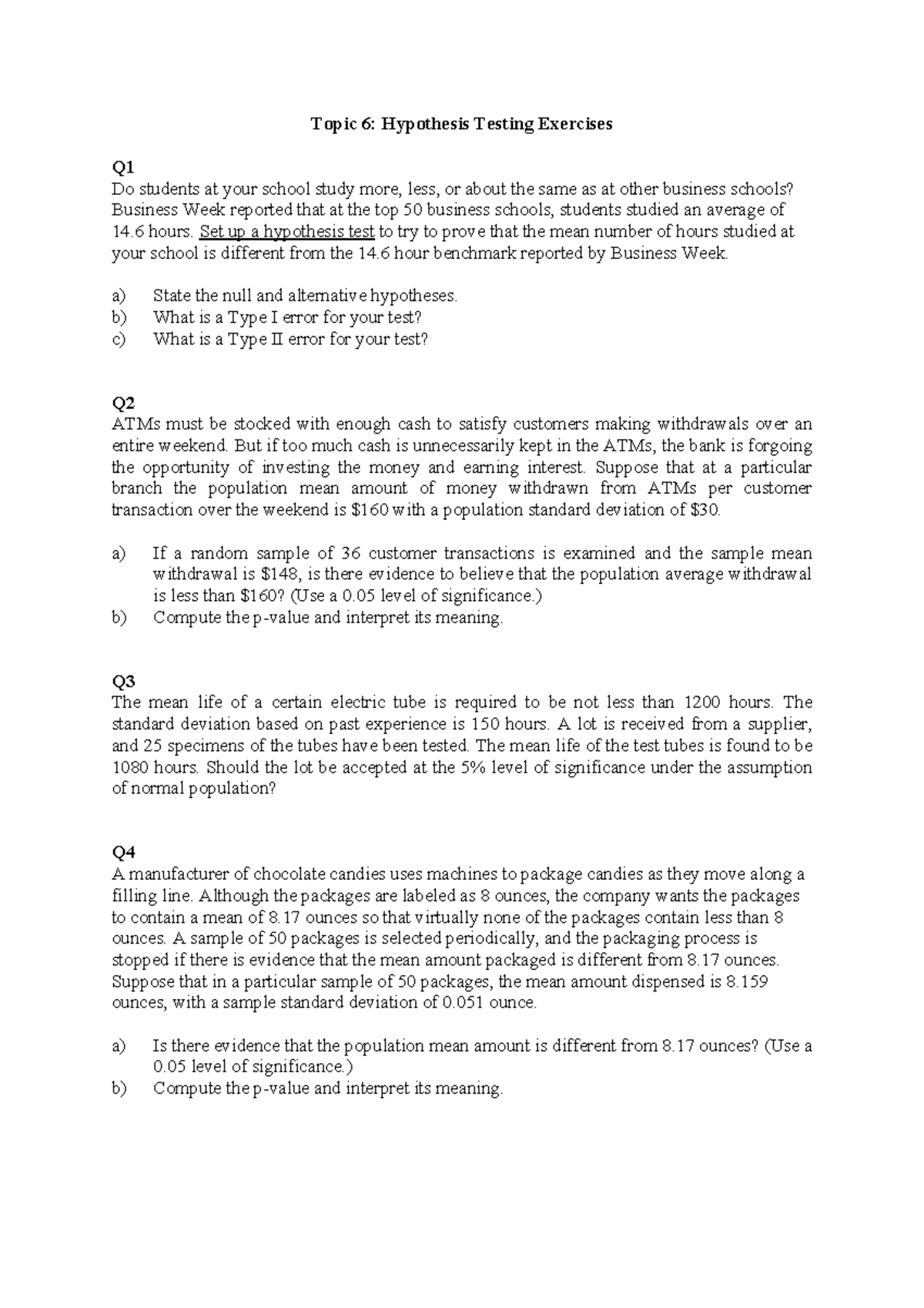 Topic 6: Hypothesis Testing Exercises

Q1
Do students at your school study more, less, or about the same as at other business schools? Business Week reported that at the top 50 business schools, students studied an average of 14.6 hours. Set up a hypothesis test to try to prove that the mean number of hours studied at your school is different from the 14.6 hour benchmark reported by Business Week.

a) State the null and alternative hypotheses.
b) What is a Type I error for your test?
c) What is a Type II error for your test?

Q2
ATMs must be stocked with enough cash to satisfy customers making withdrawals over an entire weekend. But if too much cash is unnecessarily kept in the ATMs, the bank is forgoing the opportunity of investing the money and earning interest. Suppose that at a particular branch the population mean amount of money withdrawn from ATMs per customer transaction over the weekend is \$160 with a population standard deviation of \$30.

a) If a random sample of 36 customer transactions is examined and the sample mean withdrawal is \$148, is there evidence to believe that the population average withdrawal is less than \$160? (Use a 0.05 level of significance.)
b) Compute the p-value and interpret its meaning.

Q3
The mean life of a certain electric tube is required to be not less than 1200 hours. The standard deviation based on past experience is 150 hours. A lot is received from a supplier, and 25 specimens of the tubes have been tested. The mean life of the test tubes is found to be 1080 hours. Should the lot be accepted at the 5% level of significance under the assumption of normal population?

Q4
A manufacturer of chocolate candies uses machines to package candies as they move along a filling line. Although the packages are labeled as 8 ounces, the company wants the packages to contain a mean of 8.17 ounces so that virtually none of the packages contain less than 8 ounces. A sample of 50 packages is selected periodically, and the packaging process is stopped if there is evidence that the mean amount packaged is different from 8.17 ounces. Suppose that in a particular sample of 50 packages, the mean amount dispensed is 8.159 ounces, with a sample standard deviation of 0.051 ounce.

a) Is there evidence that the population mean amount is different from 8.17 ounces? (Use a 0.05 level of significance.)
b) Compute the p-value and interpret its meaning.